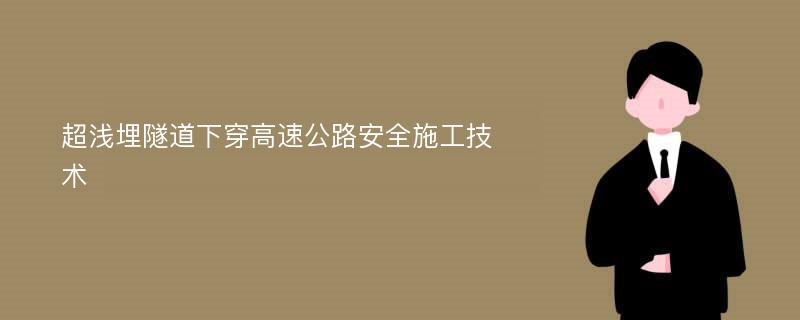 超浅埋隧道下穿高速公路安全施工技术